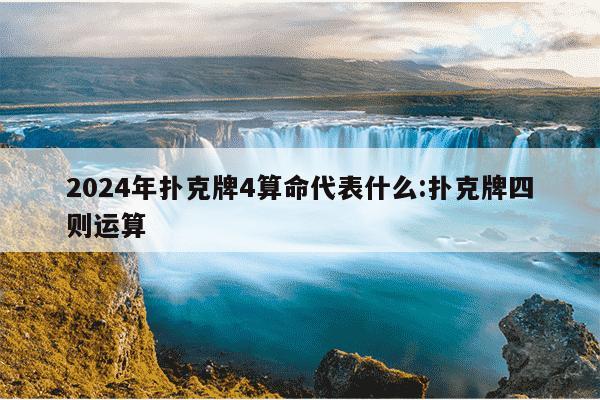 2024年扑克牌4算命代表什么:扑克牌四则运算